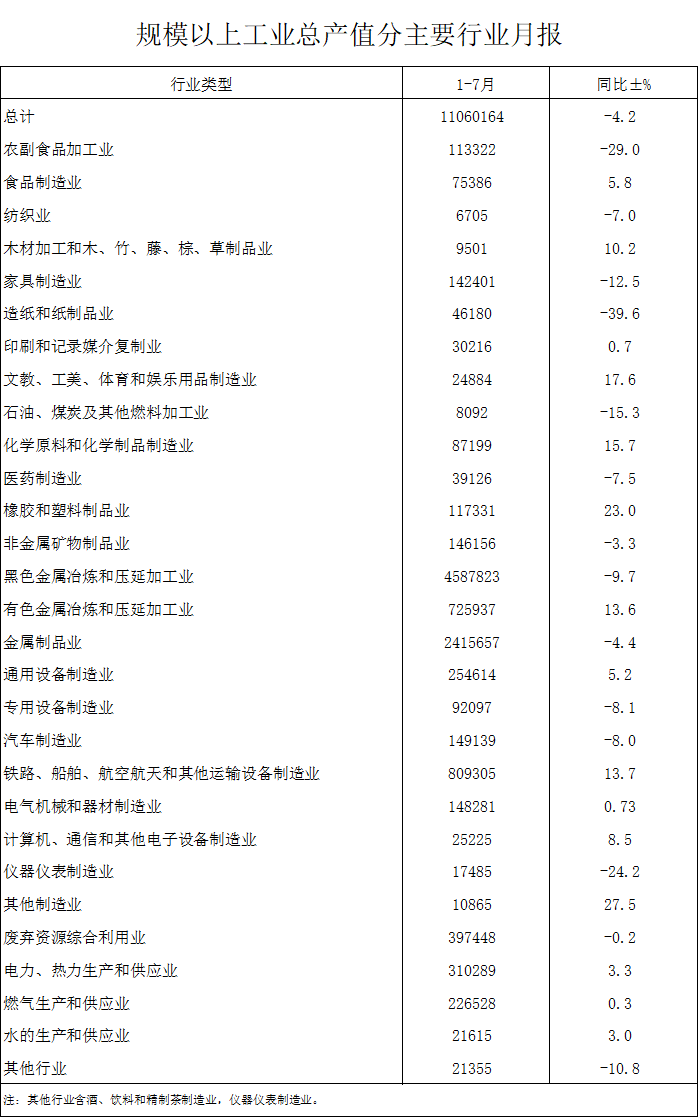 规模以上工业总产值分主要行业月报

| 行业类型 | 1-7月 | 同比±% |
|---|---|---|
| 总计 | 11060164 | -4.2 |
| 农副食品加工业 | 113322 | -29.0 |
| 食品制造业 | 75386 | 5.8 |
| 纺织业 | 6705 | -7.0 |
| 木材加工和木、竹、藤、棕、草制品业 | 9501 | 10.2 |
| 家具制造业 | 142401 | -12.5 |
| 造纸和纸制品业 | 46180 | -39.6 |
| 印刷和记录媒介复制业 | 30216 | 0.7 |
| 文教、工美、体育和娱乐用品制造业 | 24884 | 17.6 |
| 石油、煤炭及其他燃料加工业 | 8092 | -15.3 |
| 化学原料和化学制品制造业 | 87199 | 15.7 |
| 医药制造业 | 39126 | -7.5 |
| 橡胶和塑料制品业 | 117331 | 23.0 |
| 非金属矿物制品业 | 146156 | -3.3 |
| 黑色金属冶炼和压延加工业 | 4587823 | -9.7 |
| 有色金属冶炼和压延加工业 | 725937 | 13.6 |
| 金属制品业 | 2415657 | -4.4 |
| 通用设备制造业 | 254614 | 5.2 |
| 专用设备制造业 | 92097 | -8.1 |
| 汽车制造业 | 149139 | -8.0 |
| 铁路、船舶、航空航天和其他运输设备制造业 | 809305 | 13.7 |
| 电气机械和器材制造业 | 148281 | 0.73 |
| 计算机、通信和其他电子设备制造业 | 25225 | 8.5 |
| 仪器仪表制造业 | 17485 | -24.2 |
| 其他制造业 | 10865 | 27.5 |
| 废弃资源综合利用业 | 397448 | -0.2 |
| 电力、热力生产和供应业 | 310289 | 3.3 |
| 燃气生产和供应业 | 226528 | 0.3 |
| 水的生产和供应业 | 21615 | 3.0 |
| 其他行业 | 21355 | -10.8 |

注：其他行业含酒、饮料和精制茶制造业，仪器仪表制造业。